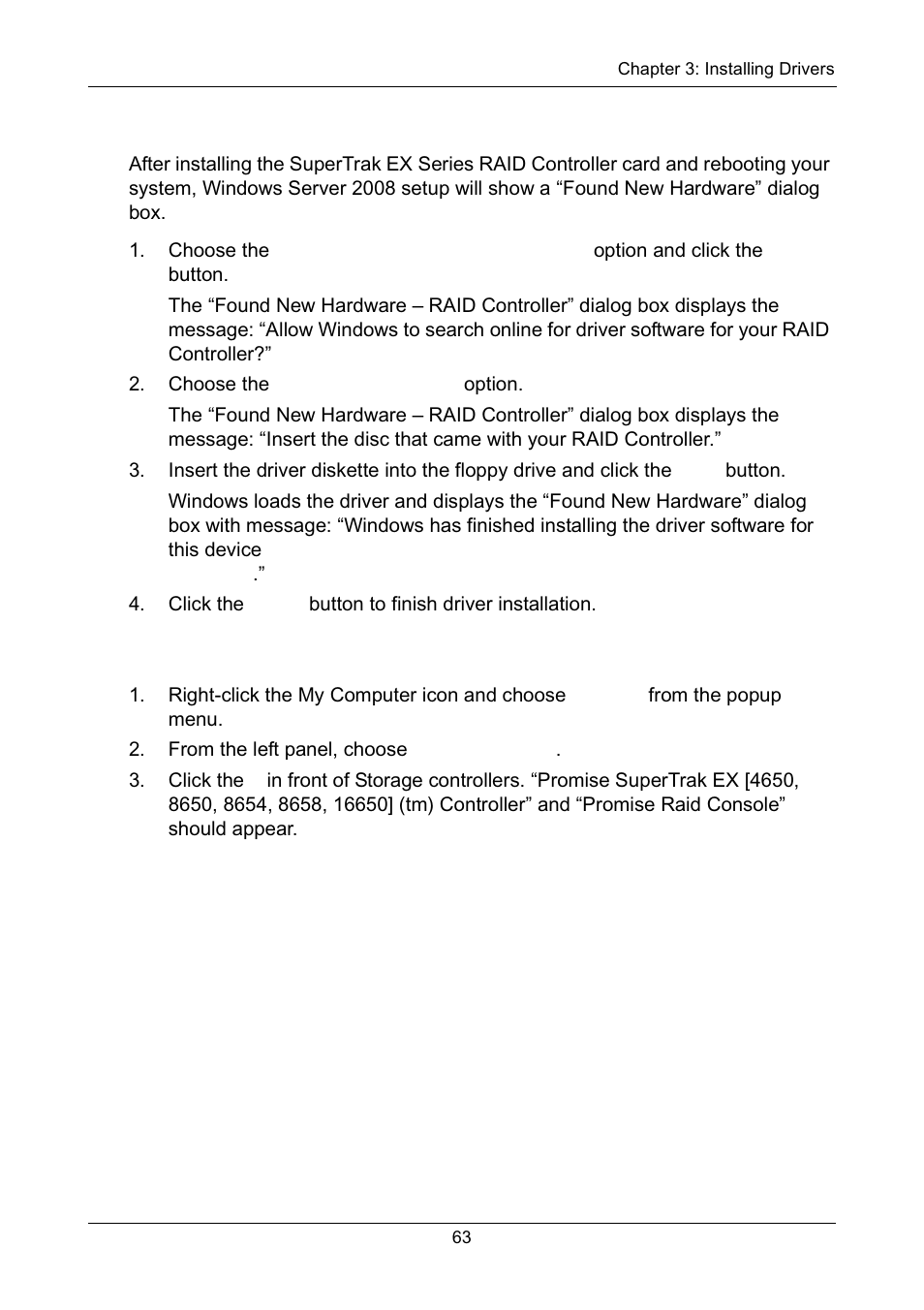 Chapter 3: Installing Drivers

After installing the SuperTrak EX Series RAID Controller card and rebooting your system, Windows Server 2008 setup will show a “Found New Hardware” dialog box.

1. Choose the option and click the button.

The “Found New Hardware – RAID Controller” dialog box displays the message: “Allow Windows to search online for driver software for your RAID Controller?”

2. Choose the option.

The “Found New Hardware – RAID Controller” dialog box displays the message: “Insert the disc that came with your RAID Controller.”

3. Insert the driver diskette into the floppy drive and click the button.

Windows loads the driver and displays the “Found New Hardware” dialog box with message: “Windows has finished installing the driver software for this device .”

4. Click the button to finish driver installation.

1. Right-click the My Computer icon and choose from the popup menu.

2. From the left panel, choose .

3. Click the in front of Storage controllers. “Promise SuperTrak EX [4650, 8650, 8654, 8658, 16650] (tm) Controller” and “Promise Raid Console” should appear.

63